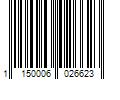 1 150006 026623